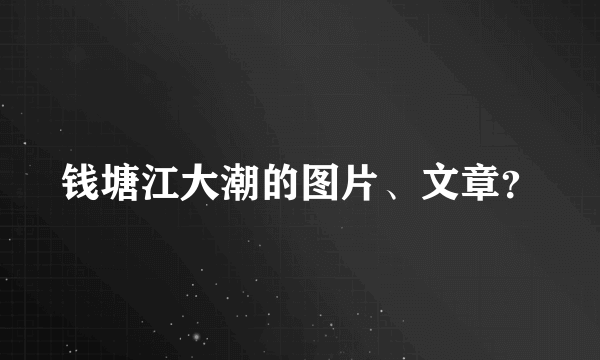 钱塘江大潮的图片、文章?